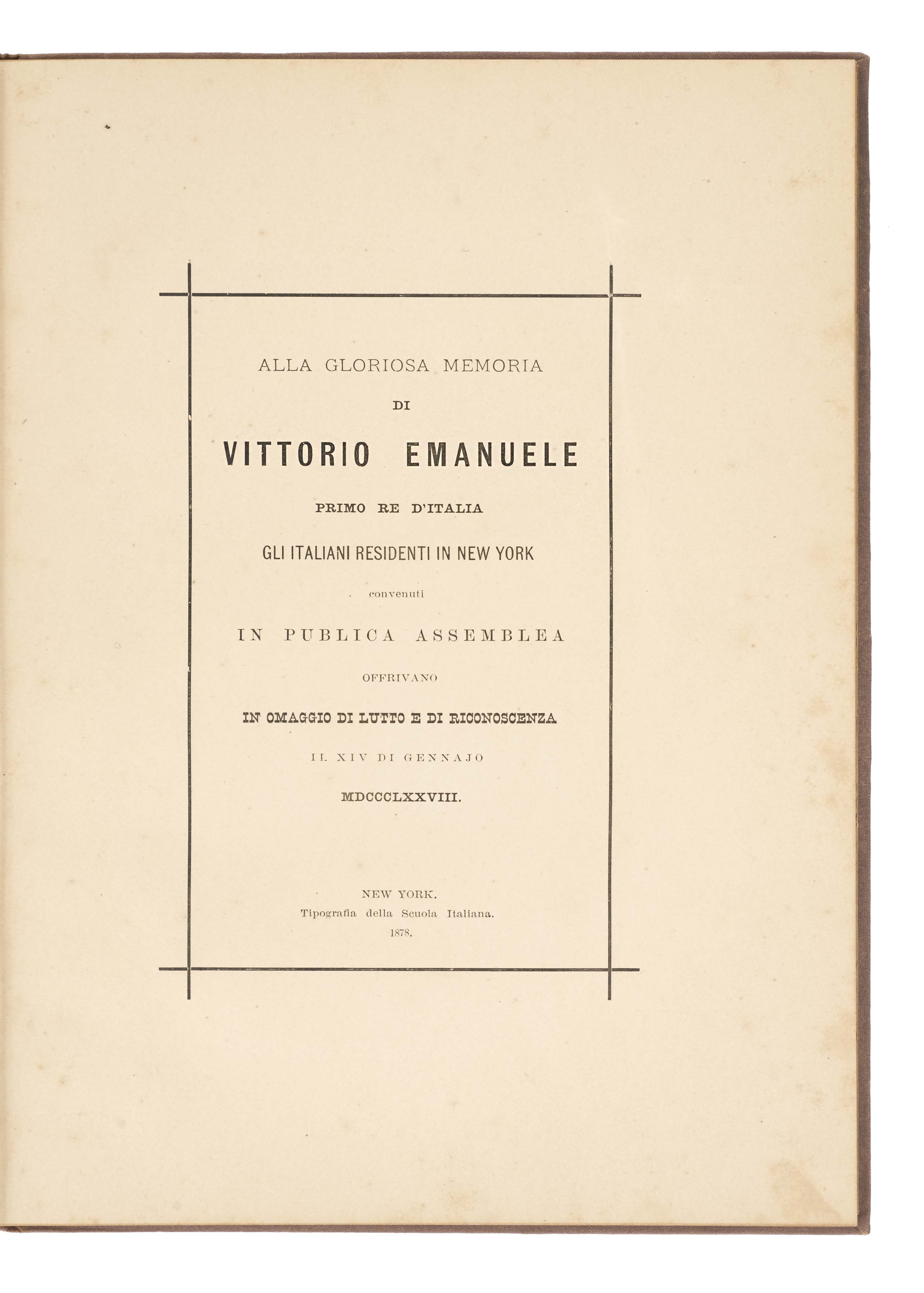 ALLA GLORIOSA MEMORIA

DI

VITTORIO EMANUELE

PRIMO RE D'ITALIA

GLI ITALIANI RESIDENTI IN NEW YORK

convenuti

IN PUBLICA ASSEMBLEA

OFFRIVANO

IN OMAGGIO DI LUTTO E DI RICONOSCENZA

IL XIV DI GENNAJO

MDCCCLXXVIII.

NEW YORK.
Tipografia della Scuola Italiana.
1878.